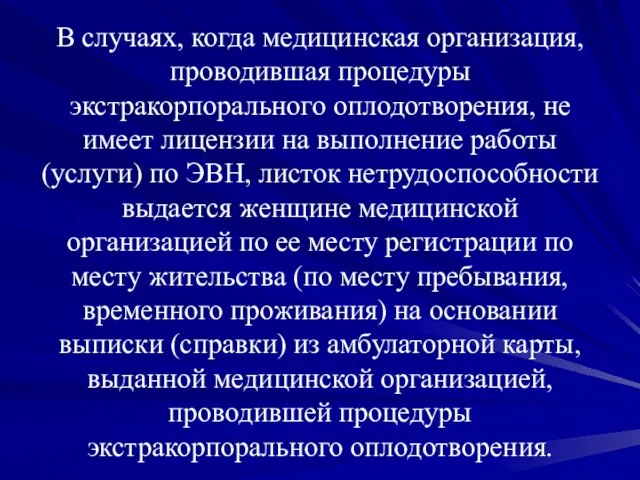 В случаях, когда медицинская организация, проводившая процедуры экстракорпорального оплодотворения, не имеет лицензии на выполнение работы (услуги) по ЭВН, листок нетрудоспособности выдается женщине медицинской организацией по ее месту регистрации по месту жительства (по месту пребывания, временного проживания) на основании выписки (справки) из амбулаторной карты, выданной медицинской организацией, проводившей процедуры экстракорпорального оплодотворения.